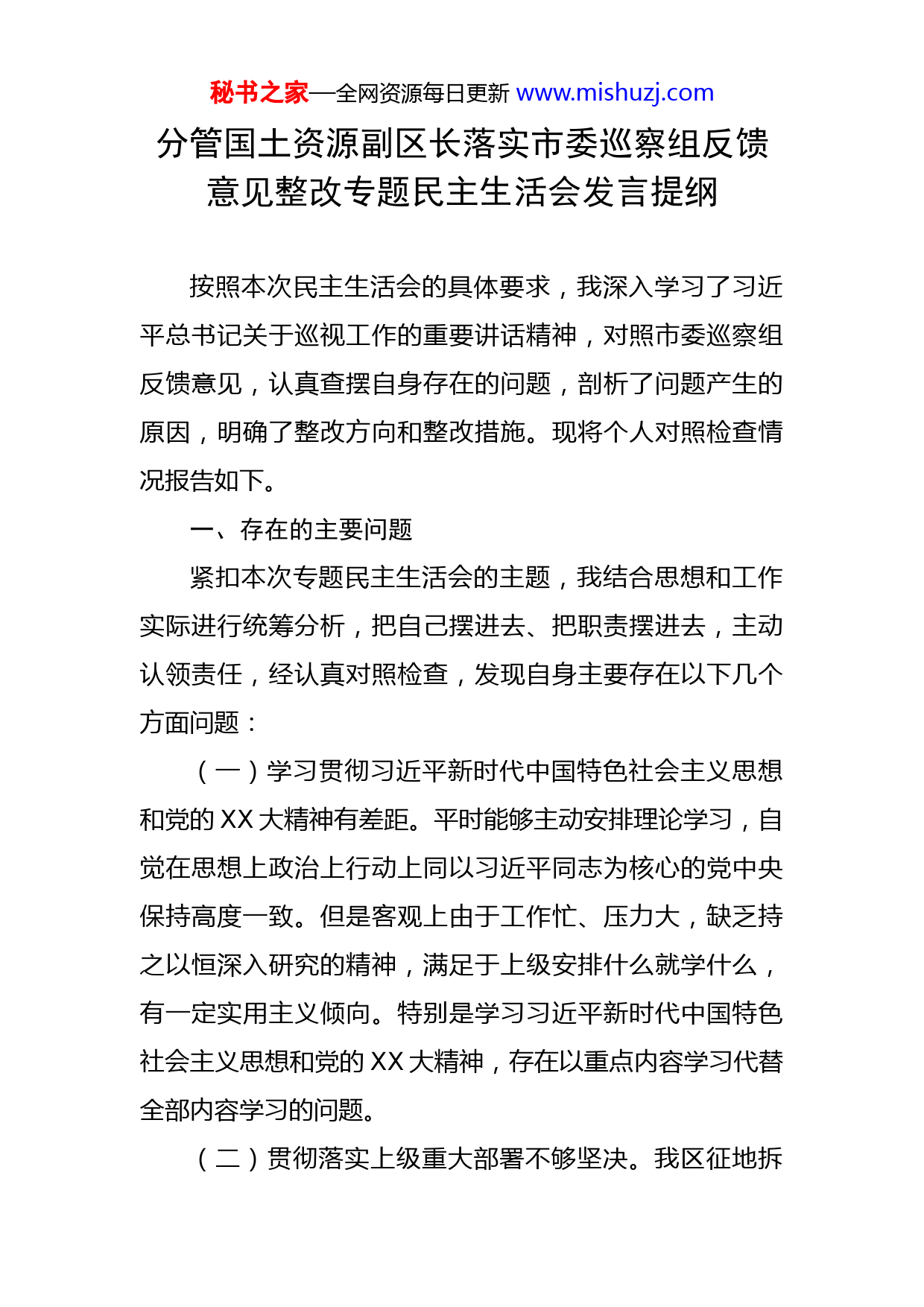 秘书之家—全网资源每日更新 www.mishuzj.com

分管国土资源副区长落实市委巡察组反馈意见整改专题民主生活会发言提纲

按照本次民主生活会的具体要求，我深入学习了习近平总书记关于巡视工作的重要讲话精神，对照市委巡察组反馈意见，认真查摆自身存在的问题，剖析了问题产生的原因，明确了整改方向和整改措施。现将个人对照检查情况报告如下。

一、存在的主要问题

紧扣本次专题民主生活会的主题，我结合思想和工作实际进行统筹分析，把自己摆进去、把职责摆进去，主动认领责任，经认真对照检查，发现自身主要存在以下几个方面问题：

（一）学习贯彻习近平新时代中国特色社会主义思想和党的 XX 大精神有差距。平时能够主动安排理论学习，自觉在思想上政治上行动上同以习近平同志为核心的党中央保持高度一致。但是客观上由于工作忙、压力大，缺乏持之以恒深入研究的精神，满足于上级安排什么就学什么，有一定实用主义倾向。特别是学习习近平新时代中国特色社会主义思想和党的 XX 大精神，存在以重点内容学习代替全部内容学习的问题。

（二）贯彻落实上级重大部署不够坚决。我区征地拆